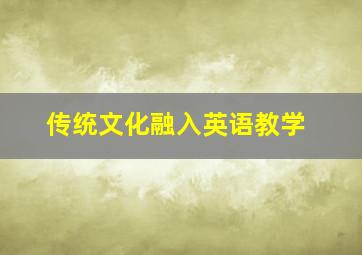 传统文化融入英语教学